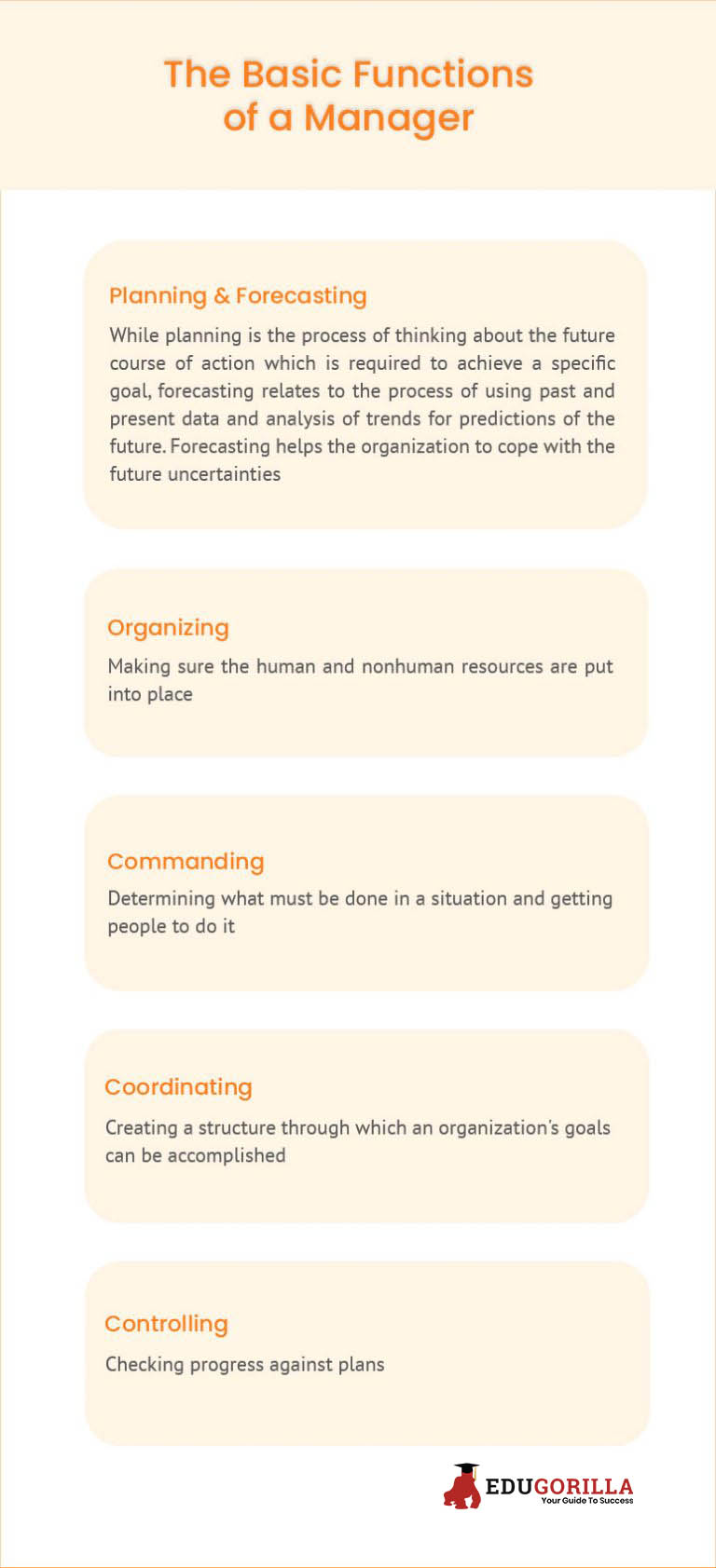 The Basic Functions of a Manager

Planning & Forecasting

While planning is the process of thinking about the future course of action which is required to achieve a specific goal, forecasting relates to the process of using past and present data and analysis of trends for predictions of the future. Forecasting helps the organization to cope with the future uncertainties

Organizing

Making sure the human and nonhuman resources are put into place

Commanding

Determining what must be done in a situation and getting people to do it

Coordinating

Creating a structure through which an organization's goals can be accomplished

Controlling

Checking progress against plans

EDUGORILLA
Your Guide To Success